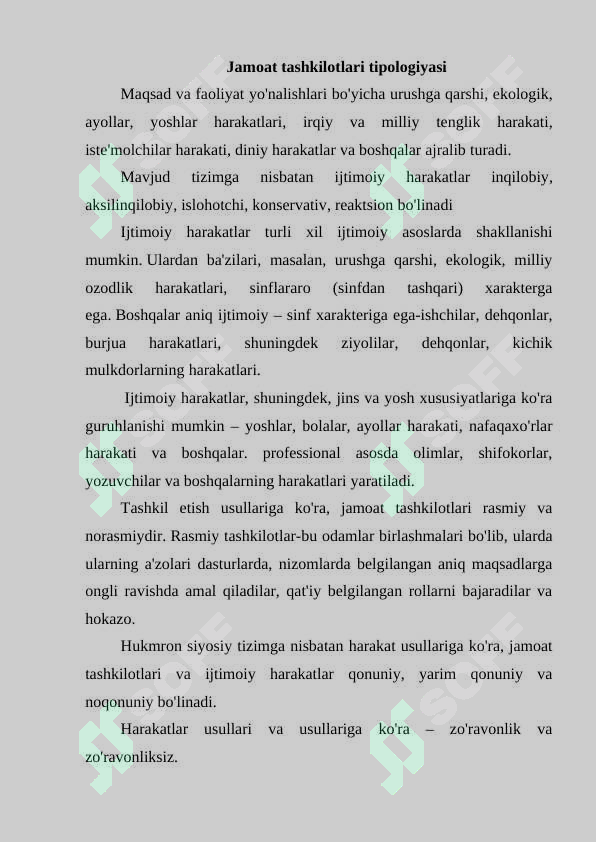 Jamoat tashkilotlari tipologiyasi

Maqsad va faoliyat yo'nalishlari bo'yicha urushga qarshi, ekologik, ayollar, yoshlar harakatlari, irqiy va milliy tenglik harakati, iste'molchilar harakati, diniy harakatlar va boshqalar ajralib turadi.

Mavjud tizimga nisbatan ijtimoiy harakatlar inqilobiy, aksilinqilobiy, islohotchi, konservativ, reaktsion bo'linadi

Ijtimoiy harakatlar turli xil ijtimoiy asoslarda shakllanishi mumkin. Ulardan ba'zilari, masalan, urushga qarshi, ekologik, milliy ozodlik harakatlari, sinflararo (sinfdan tashqari) xarakterga ega. Boshqalar aniq ijtimoiy – sinf xarakteriga ega-ishchilar, dehqonlar, burjua harakatlari, shuningdek ziyolilar, dehqonlar, kichik mulkdorlarning harakatlari.

Ijtimoiy harakatlar, shuningdek, jins va yosh xususiyatlariga ko'ra guruhlanishi mumkin – yoshlar, bolalar, ayollar harakati, nafaqaxo'rlar harakati va boshqalar. professional asosda olimlar, shifokorlar, yozuvchilar va boshqalarning harakatlari yaratiladi.

Tashkil etish usullariga ko'ra, jamoat tashkilotlari rasmiy va norasmiydir. Rasmiy tashkilotlar-bu odamlar birlashmalari bo'lib, ularda ularning a'zolari dasturlarda, nizomlarda belgilangan aniq maqsadlarga ongli ravishda amal qiladilar, qat'iy belgilangan rollarni bajaradilar va hokazo.

Hukmron siyosiy tizimga nisbatan harakat usullariga ko'ra, jamoat tashkilotlari va ijtimoiy harakatlar qonuniy, yarim qonuniy va noqonuniy bo'linadi.

Harakatlar usullari va usullariga ko'ra – zo'ravonlik va zo'ravonliksiz.